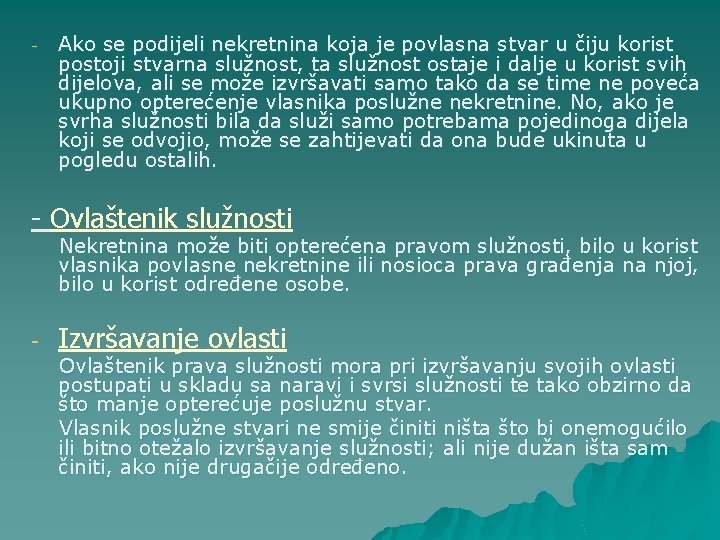 - Ako se podijeli nekretnina koja je povlasna stvar u čiju korist postoji stvarna služnost, ta služnost ostaje i dalje u korist svih dijelova, ali se može izvršavati samo tako da se time ne poveća ukupno opterećenje vlasnika poslužne nekretnine. No, ako je svrha služnosti bila da služi samo potrebama pojedinoga dijela koji se odvojio, može se zahtijevati da ona bude ukinuta u pogledu ostalih.

- Ovlaštenik služnosti

Nekretnina može biti opterećena pravom služnosti, bilo u korist vlasnika povlasne nekretnine ili nosioca prava građenja na njoj, bilo u korist određene osobe.

- Izvršavanje ovlasti

Ovlaštenik prava služnosti mora pri izvršavanju svojih ovlasti postupati u skladu sa naravi i svrsi služnosti te tako obzirno da što manje opterećuje poslužnu stvar.

Vlasnik poslužne stvari ne smije činiti ništa što bi onemogućilo ili bitno otežalo izvršavanje služnosti; ali nije dužan išta sam činiti, ako nije drugačije određeno.